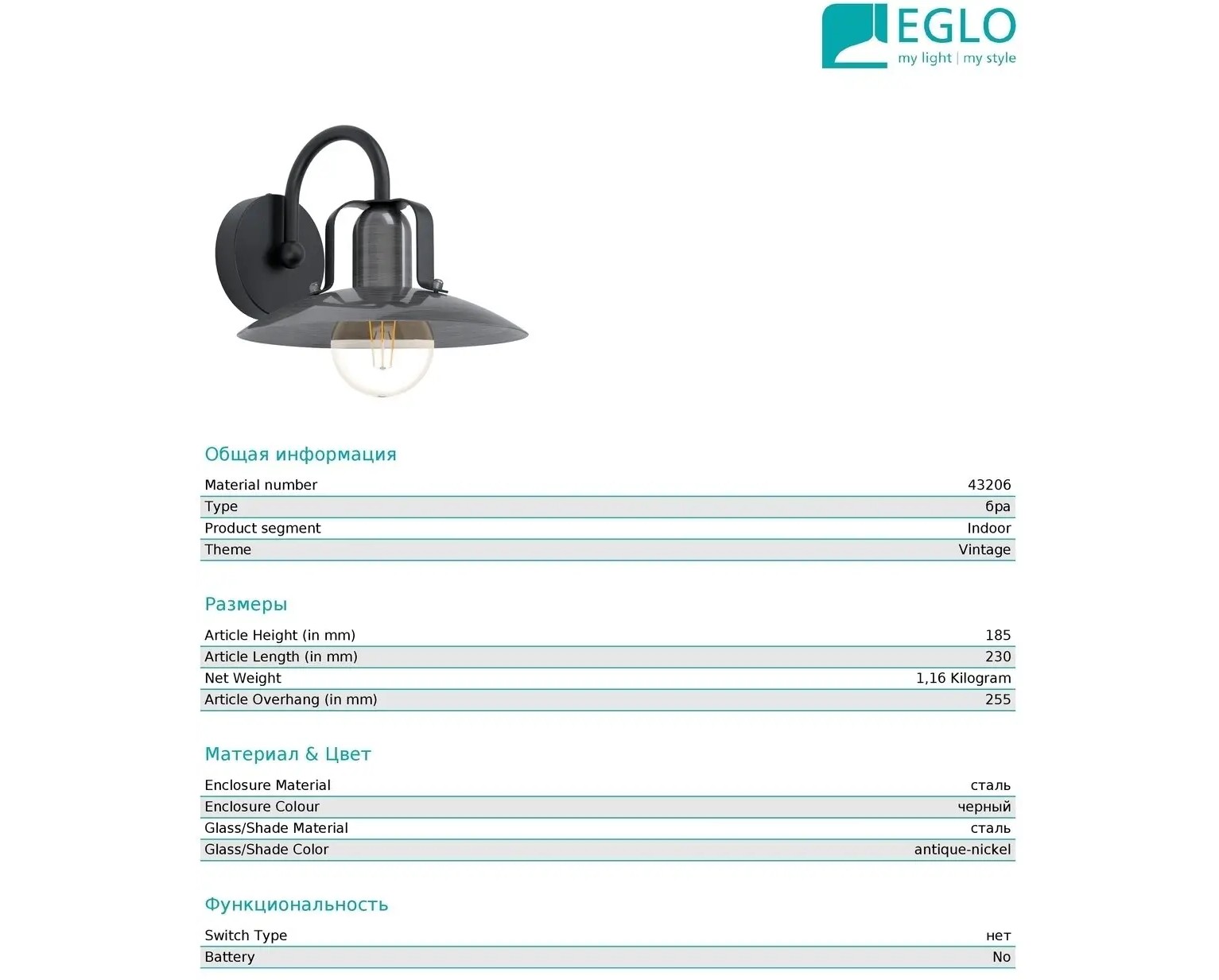 EGLO
my light | my style

Общая информация

| Material number | 43206 |
|---|---|
| Type | бра |
| Product segment | Indoor |
| Theme | Vintage |

Размеры

| Article Height (in mm) | 185 |
|---|---|
| Article Length (in mm) | 230 |
| Net Weight | 1,16 Kilogram |
| Article Overhang (in mm) | 255 |

Материал & Цвет

| Enclosure Material | сталь |
|---|---|
| Enclosure Colour | черный |
| Glass/Shade Material | сталь |
| Glass/Shade Color | antique-nickel |

Функциональность

| Switch Type | нет |
|---|---|
| Battery | No |